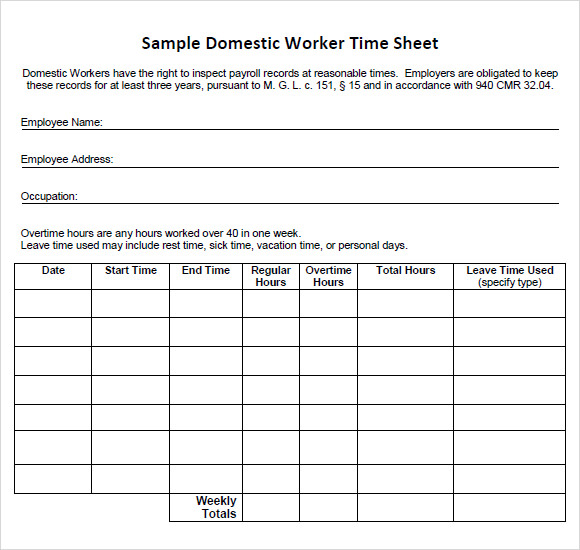 Sample Domestic Worker Time Sheet

Domestic Workers have the right to inspect payroll records at reasonable times. Employers are obligated to keep these records for at least three years, pursuant to M. G. L. c. 151, § 15 and in accordance with 940 CMR 32.04.

Employee Name:

Employee Address:

Occupation:

Overtime hours are any hours worked over 40 in one week.
Leave time used may include rest time, sick time, vacation time, or personal days.

| Date | Start Time | End Time | Regular Hours | Overtime Hours | Total Hours | Leave Time Used (specify type) |
|---|---|---|---|---|---|---|
| | | | | | | |
| | | | | | | |
| | | | | | | |
| | | | | | | |
| | | | | | | |
| | | | | | | |
| | | | | | | |
| | | Weekly Totals | | | | |